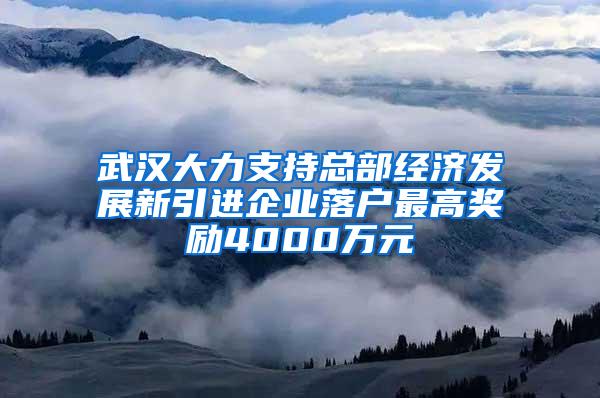 武汉大力支持总部经济发展新引进企业落户最高奖励4000万元